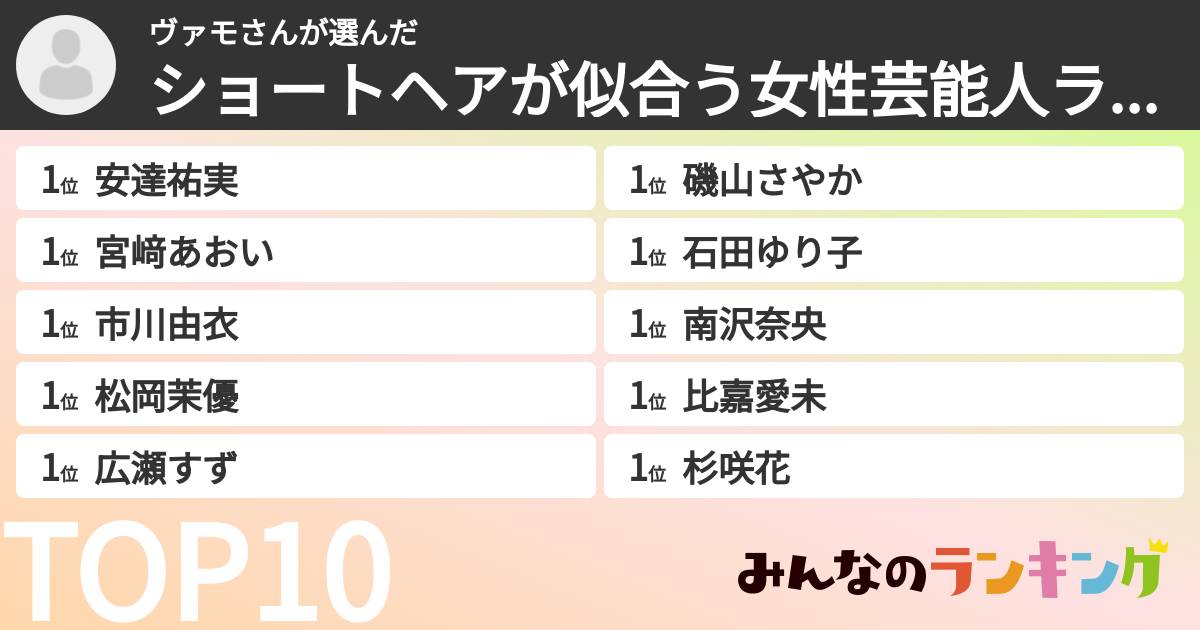 ヴァモさんが選んだ
ショートヘアが似合う女性芸能人ラ...

1位 安達祐実
1位 宮﨑あおい
1位 市川由衣
1位 松岡茉優
1位 広瀬すず

1位 磯山さやか
1位 石田ゆり子
1位 南沢奈央
1位 比嘉愛未
1位 杉咲花

TOP10

みんなのランキング